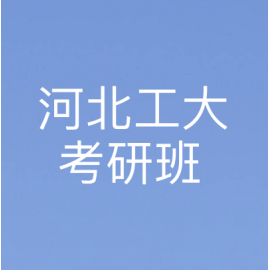 河北工大
考研班